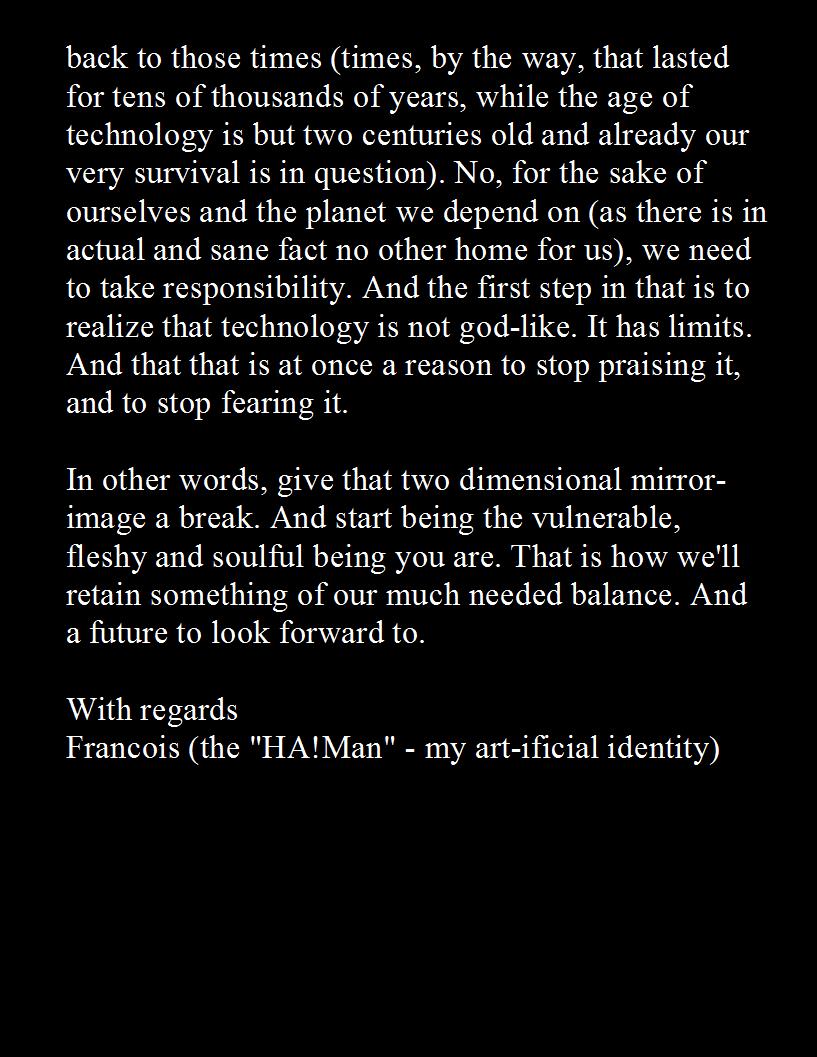 back to those times (times, by the way, that lasted for tens of thousands of years, while the age of technology is but two centuries old and already our very survival is in question). No, for the sake of ourselves and the planet we depend on (as there is in actual and sane fact no other home for us), we need to take responsibility. And the first step in that is to realize that technology is not god-like. It has limits. And that that is at once a reason to stop praising it, and to stop fearing it.

In other words, give that two dimensional mirror-image a break. And start being the vulnerable, fleshy and soulful being you are. That is how we'll retain something of our much needed balance. And a future to look forward to.

With regards
Francois (the "HA!Man" - my art-ificial identity)